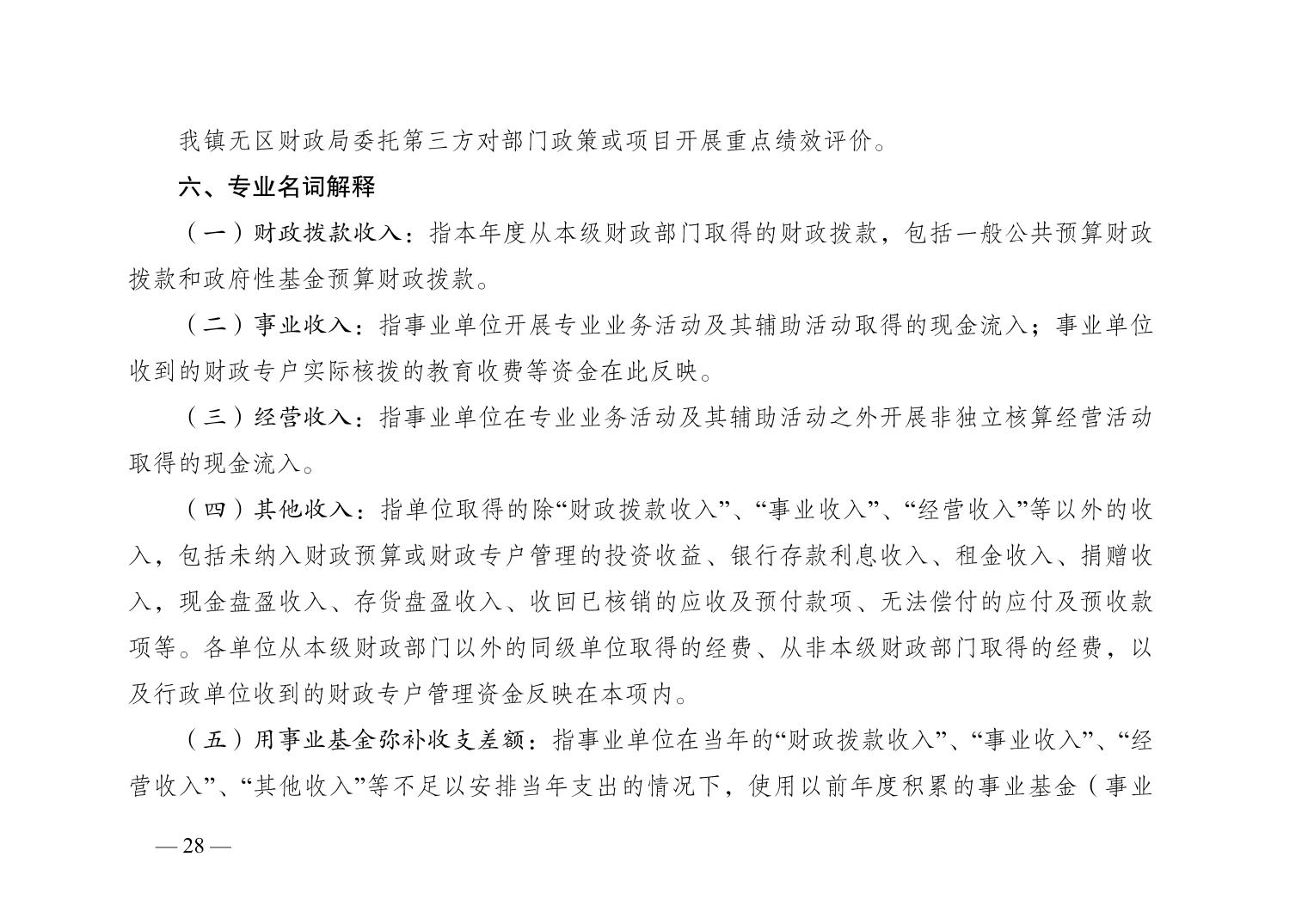 我镇无区财政局委托第三方对部门政策或项目开展重点绩效评价。

六、专业名词解释

（一）财政拨款收入：指本年度从本级财政部门取得的财政拨款，包括一般公共预算财政拨款和政府性基金预算财政拨款。

（二）事业收入：指事业单位开展专业业务活动及其辅助活动取得的现金流入；事业单位收到的财政专户实际核拨的教育收费等资金在此反映。

（三）经营收入：指事业单位在专业业务活动及其辅助活动之外开展非独立核算经营活动取得的现金流入。

（四）其他收入：指单位取得的除“财政拨款收入”、“事业收入”、“经营收入”等以外的收入，包括未纳入财政预算或财政专户管理的投资收益、银行存款利息收入、租金收入、捐赠收入，现金盘盈收入、存货盘盈收入、收回已核销的应收及预付款项、无法偿付的应付及预收款项等。各单位从本级财政部门以外的同级单位取得的经费、从非本级财政部门取得的经费，以及行政单位收到的财政专户管理资金反映在本项内。

（五）用事业基金弥补收支差额：指事业单位在当年的“财政拨款收入”、“事业收入”、“经营收入”、“其他收入”等不足以安排当年支出的情况下，使用以前年度积累的事业基金（事业

— 28 —